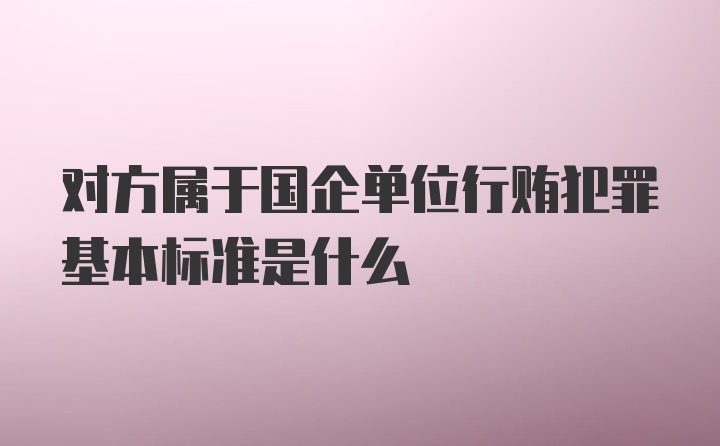 对方属于国企单位行贿犯罪基本标准是什么